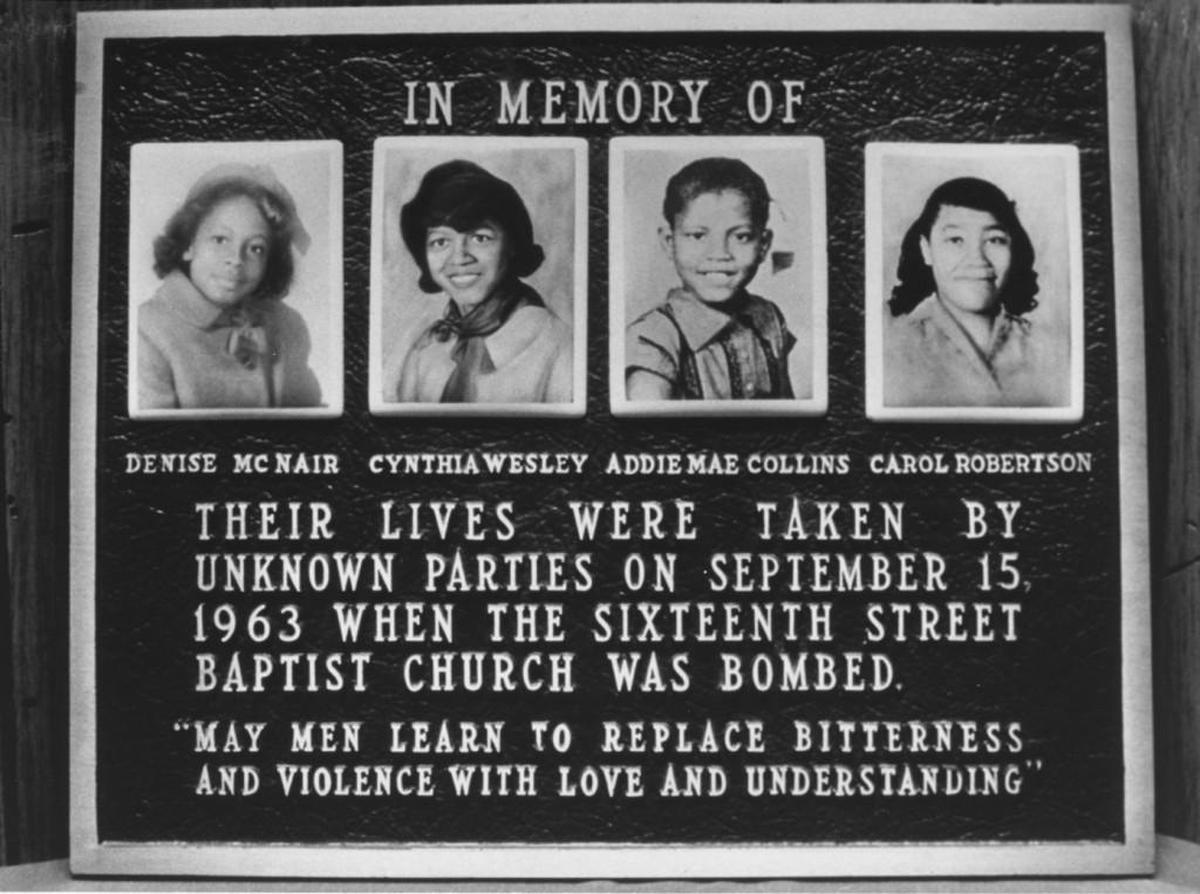 IN MEMORY OF

DENISE MC NAIR CYNTHIA WESLEY ADDIE MAE COLLINS CAROL ROBERTSON

THEIR LIVES WERE TAKEN BY UNKNOWN PARTIES ON SEPTEMBER 15, 1963 WHEN THE SIXTEENTH STREET BAPTIST CHURCH WAS BOMBED.

"MAY MEN LEARN TO REPLACE BITTERNESS AND VIOLENCE WITH LOVE AND UNDERSTANDING"